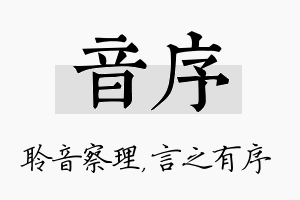 音序

聆音察理，言之有序